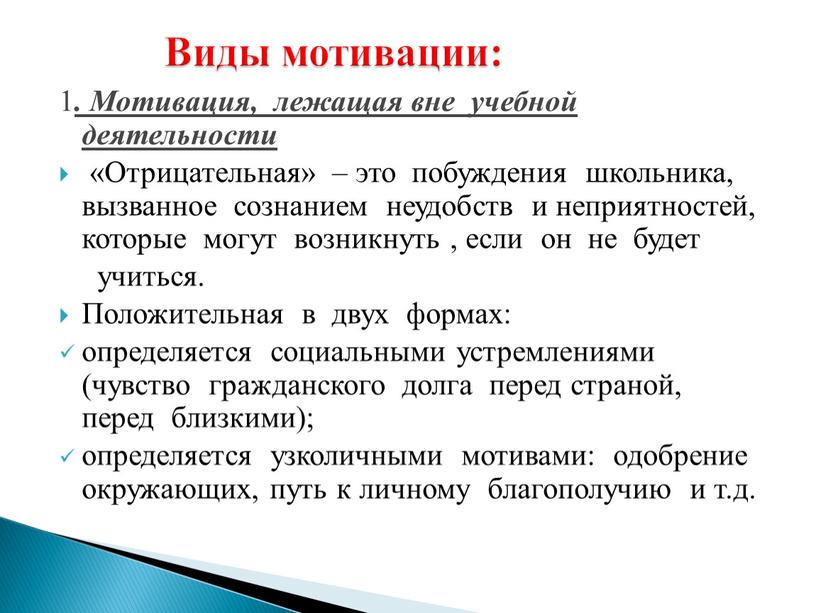 Виды мотивации:

1. Мотивация, лежащая вне учебной деятельности

«Отрицательная» – это побуждения школьника, вызванное сознанием неудобств и неприятностей, которые могут возникнуть , если он не будет учиться.

Положительная в двух формах:

определяется социальными устремлениями (чувство гражданского долга перед страной, перед близкими);

определяется узколичными мотивами: одобрение окружающих, путь к личному благополучию и т.д.